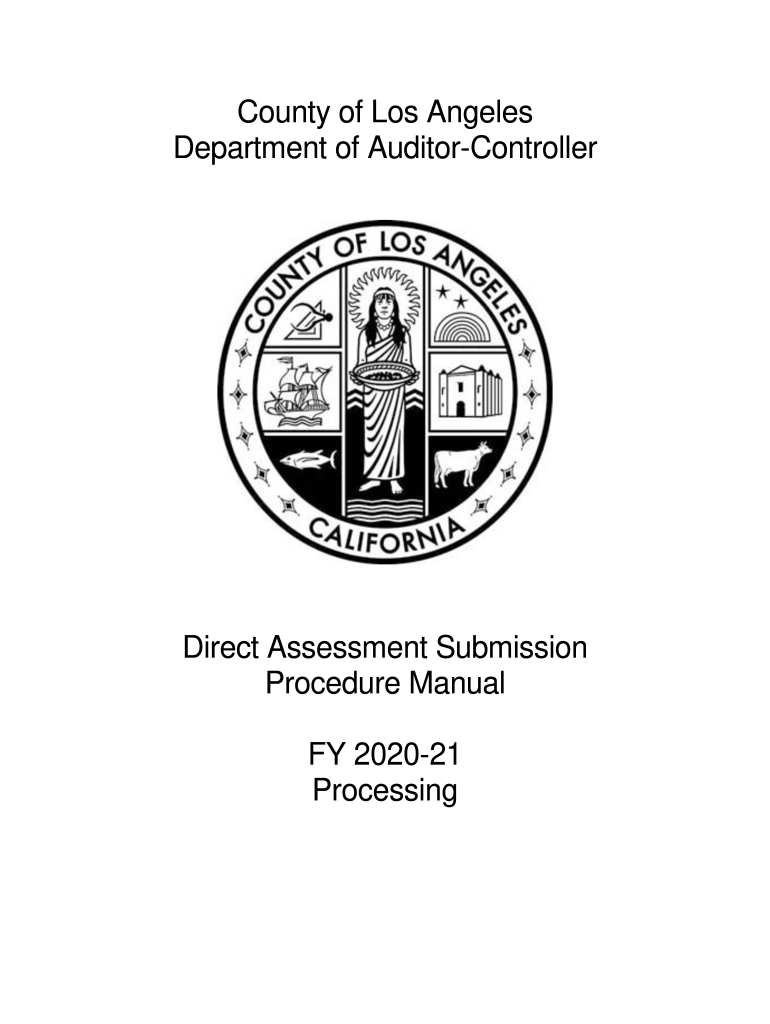 County of Los Angeles
Department of Auditor-Controller

COUNTY OF LOS ANGELES
CALIFORNIA

Direct Assessment Submission
Procedure Manual

FY 2020-21
Processing